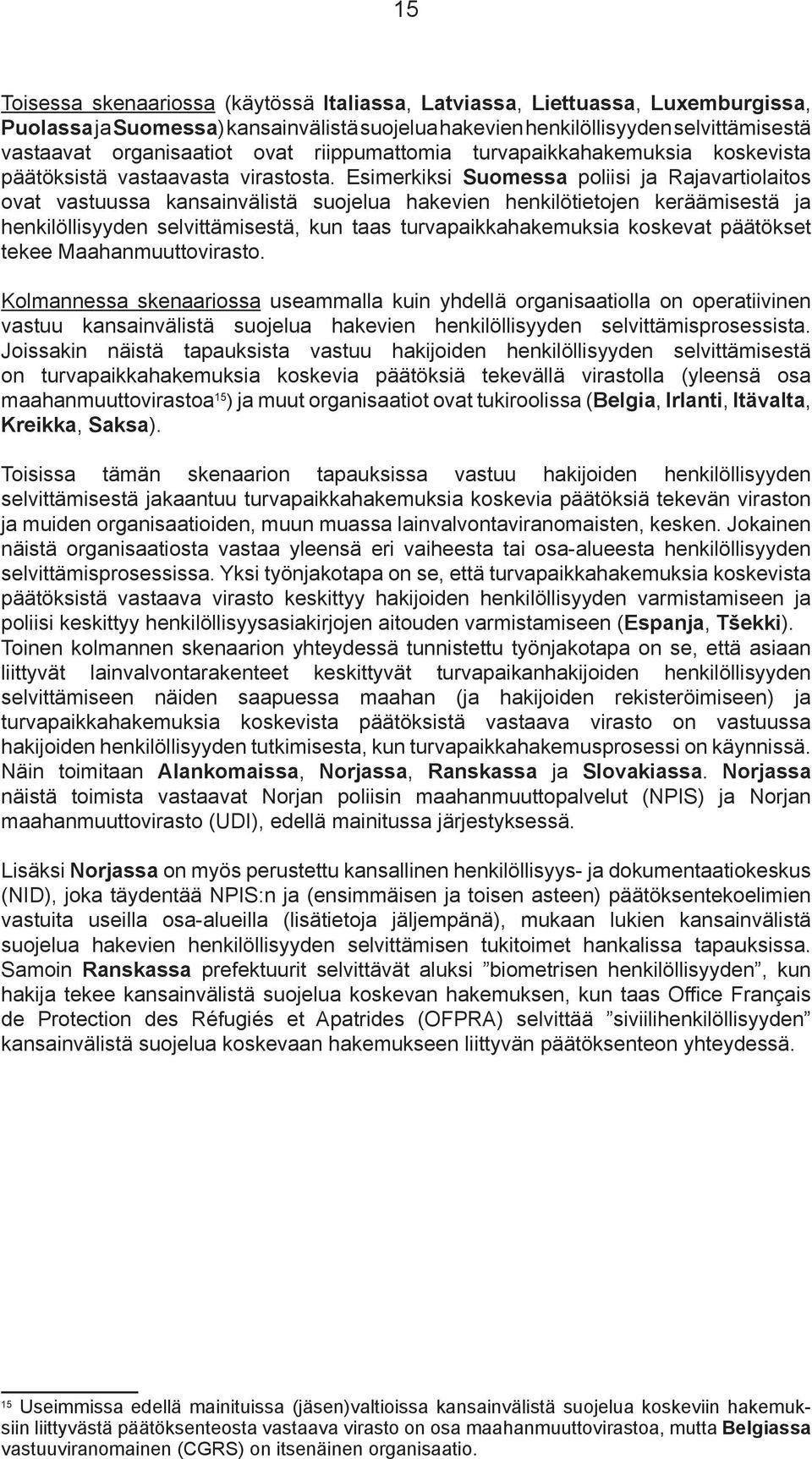 15

Toisessa skenaariossa (käytössä Italiassa, Latviassa, Liettuassa, Luxemburgissa, Puolassa ja Suomessa) kansainvälistä suojelua hakevien henkilöllisyyden selvittämisestä vastaavat organisaatiot ovat riippumattomia turvapaikkahakemuksia koskevista päätöksistä vastaavasta virastosta. Esimerkiksi Suomessa poliisi ja Rajavartiolaitos ovat vastuussa kansainvälistä suojelua hakevien henkilötietojen keräämisestä ja henkilöllisyyden selvittämisestä, kun taas turvapaikkahakemuksia koskevat päätökset tekee Maahanmuuttovirasto.

Kolmannessa skenaariossa useammalla kuin yhdellä organisaatiolla on operatiivinen vastuu kansainvälistä suojelua hakevien henkilöllisyyden selvittämisprosessista. Joissakin näistä tapauksista vastuu hakijoiden henkilöllisyyden selvittämisestä on turvapaikkahakemuksia koskevia päätöksiä tekevällä virastolla (yleensä osa maahanmuuttovirastoa$^{15}$) ja muut organisaatiot ovat tukiroolissa (Belgia, Irlanti, Itävalta, Kreikka, Saksa).

Toisissa tämän skenaarion tapauksissa vastuu hakijoiden henkilöllisyyden selvittämisestä jakaantuu turvapaikkahakemuksia koskevia päätöksiä tekevän viraston ja muiden organisaatioiden, muun muassa lainvalvontaviranomaisten, kesken. Jokainen näistä organisaatiosta vastaa yleensä eri vaiheesta tai osa-alueesta henkilöllisyyden selvittämisprosessissa. Yksi työnjakotapa on se, että turvapaikkahakemuksia koskevista päätöksistä vastaava virasto keskittyy hakijoiden henkilöllisyyden varmistamiseen ja poliisi keskittyy henkilöllisyysasiakirjojen aitouden varmistamiseen (Espanja, Tšekki). Toinen kolmannen skenaarion yhteydessä tunnistettu työnjakotapa on se, että asiaan liittyvät lainvalvontarakenteet keskittyvät turvapaikanhakijoiden henkilöllisyyden selvittämiseen näiden saapuessa maahan (ja hakijoiden rekisteröimiseen) ja turvapaikkahakemuksia koskevista päätöksistä vastaava virasto on vastuussa hakijoiden henkilöllisyyden tutkimisesta, kun turvapaikkahakemusprosessi on käynnissä. Näin toimitaan Alankomaissa, Norjassa, Ranskassa ja Slovakiassa. Norjassa näistä toimista vastaavat Norjan poliisin maahanmuuttopalvelut (NPIS) ja Norjan maahanmuuttovirasto (UDI), edellä mainitussa järjestyksessä.

Lisäksi Norjassa on myös perustettu kansallinen henkilöllisyys- ja dokumentaatiokeskus (NID), joka täydentää NPIS:n ja (ensimmäisen ja toisen asteen) päätöksentekoelimien vastuita useilla osa-alueilla (lisätietoja jäljempänä), mukaan lukien kansainvälistä suojelua hakevien henkilöllisyyden selvittämisen tukitoimet hankalissa tapauksissa. Samoin Ranskassa prefektuurit selvittävät aluksi ”biometrisen henkilöllisyyden”, kun hakija tekee kansainvälistä suojelua koskevan hakemuksen, kun taas Office Français de Protection des Réfugiés et Apatrides (OFPRA) selvittää ”siviilihenkilöllisyyden” kansainvälistä suojelua koskevaan hakemukseen liittyvän päätöksenteon yhteydessä.

$^{15}$ Useimmissa edellä mainituissa (jäsen)valtioissa kansainvälistä suojelua koskeviin hakemuksiin liittyvästä päätöksenteosta vastaava virasto on osa maahanmuuttovirastoa, mutta Belgiassa vastuuviranomainen (CGRS) on itsenäinen organisaatio.